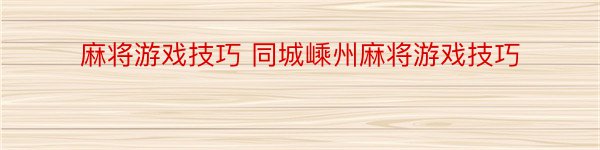 麻将游戏技巧 同城嵊州麻将游戏技巧